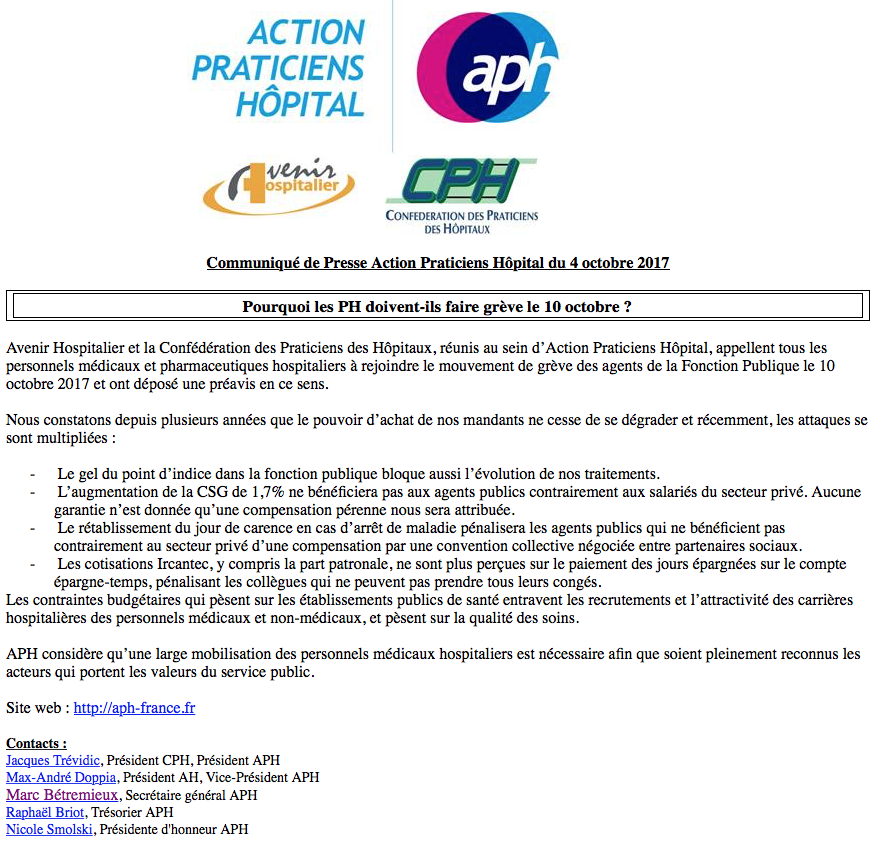 ACTION PRATICIENS HÔPITAL

aph

Avenir Hospitalier

CPH
CONFEDERATION DES PRATICIENS DES HÔPITAUX

Communiqué de Presse Action Praticiens Hôpital du 4 octobre 2017

Pourquoi les PH doivent-ils faire grève le 10 octobre ?

Avenir Hospitalier et la Confédération des Praticiens des Hôpitaux, réunis au sein d'Action Praticiens Hôpital, appellent tous les personnels médicaux et pharmaceutiques hospitaliers à rejoindre le mouvement de grève des agents de la Fonction Publique le 10 octobre 2017 et ont déposé une préavis en ce sens.

Nous constatons depuis plusieurs années que le pouvoir d'achat de nos mandants ne cesse de se dégrader et récemment, les attaques se sont multipliées :

- Le gel du point d'indice dans la fonction publique bloque aussi l'évolution de nos traitements.
- L'augmentation de la CSG de 1,7% ne bénéficiera pas aux agents publics contrairement aux salariés du secteur privé. Aucune garantie n'est donnée qu'une compensation pérenne nous sera attribuée.
- Le rétablissement du jour de carence en cas d'arrêt de maladie pénalisera les agents publics qui ne bénéficient pas contrairement au secteur privé d'une compensation par une convention collective négociée entre partenaires sociaux.
- Les cotisations Ircantec, y compris la part patronale, ne sont plus perçues sur le paiement des jours épargnées sur le compte épargne-temps, pénalisant les collègues qui ne peuvent pas prendre tous leurs congés.

Les contraintes budgétaires qui pèsent sur les établissements publics de santé entravent les recrutements et l'attractivité des carrières hospitalières des personnels médicaux et non-médicaux, et pèsent sur la qualité des soins.

APH considère qu'une large mobilisation des personnels médicaux hospitaliers est nécessaire afin que soient pleinement reconnus les acteurs qui portent les valeurs du service public.

Site web : http://aph-france.fr

Contacts :
Jacques Trévidic, Président CPH, Président APH
Max-André Doppia, Président AH, Vice-Président APH
Marc Bétremieux, Secrétaire général APH
Raphaël Briot, Trésorier APH
Nicole Smolski, Présidente d'honneur APH